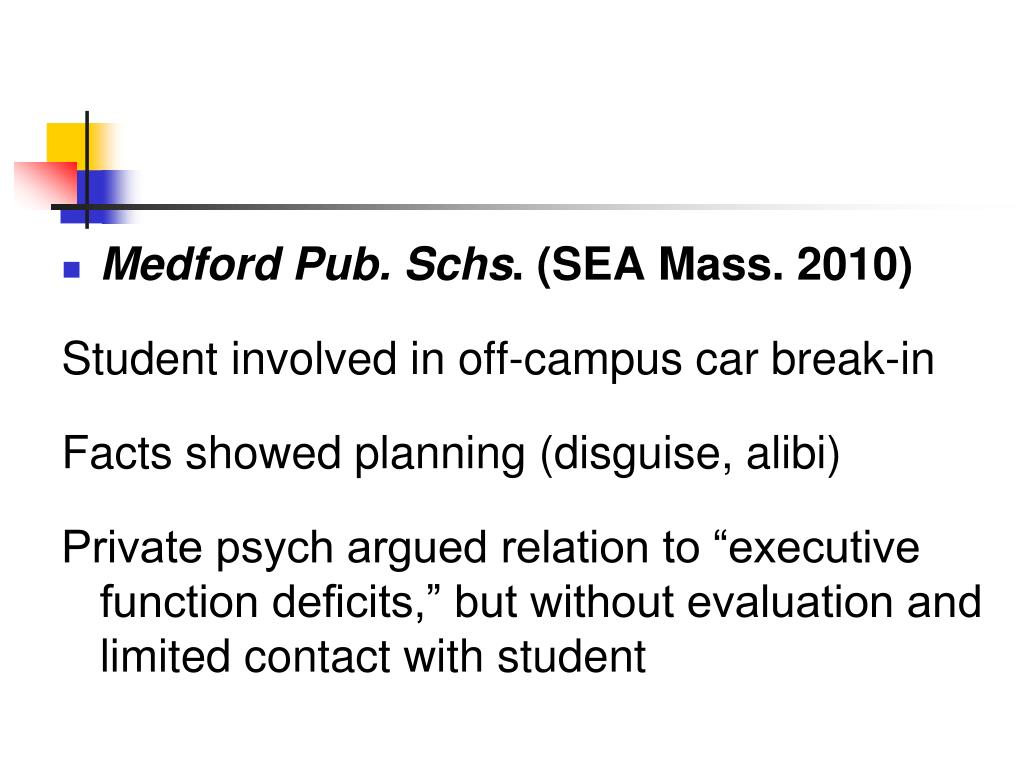 Medford Pub. Schs. (SEA Mass. 2010)

Student involved in off-campus car break-in

Facts showed planning (disguise, alibi)

Private psych argued relation to “executive function deficits,” but without evaluation and limited contact with student